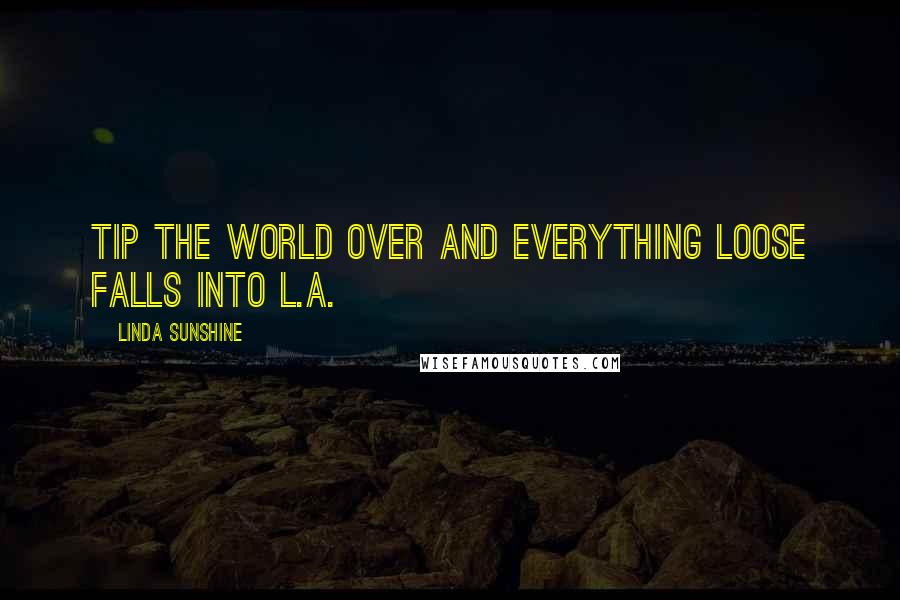 TIP THE WORLD OVER AND EVERYTHING LOOSE FALLS INTO L.A.

LINDA SUNSHINE

WISEFAMOUSQUOTES.COM